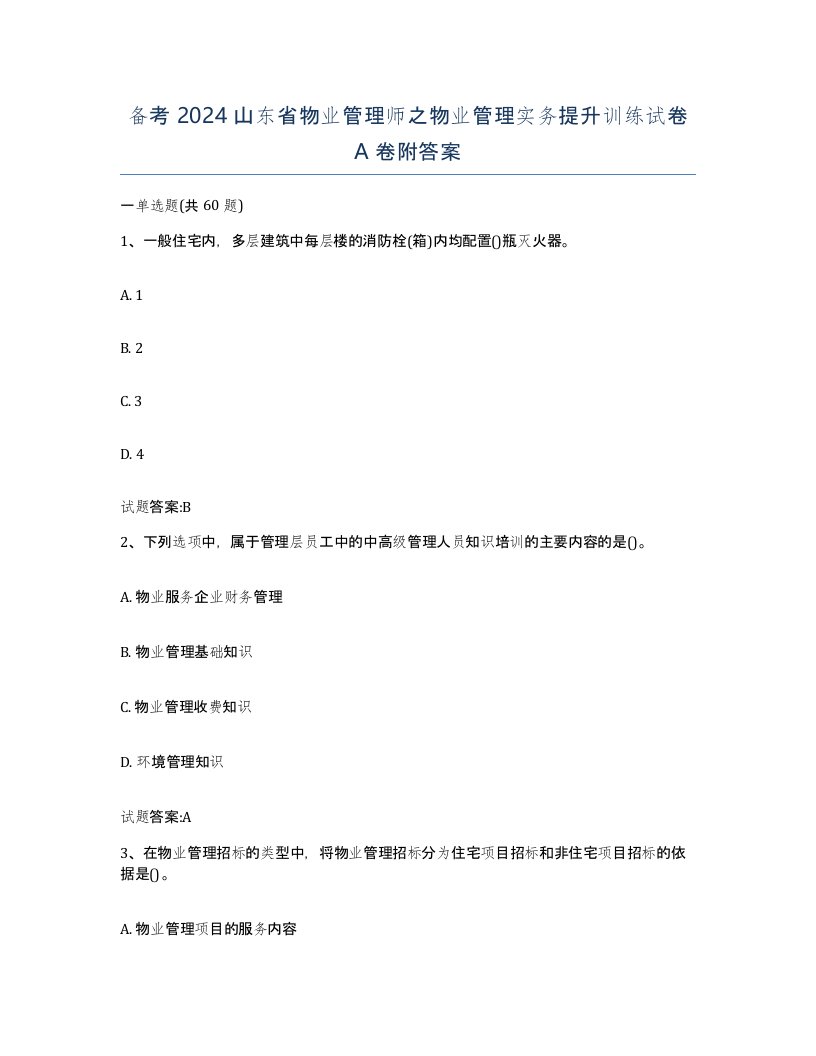 备考 2024 山东省物业管理师之物业管理实务提升训练试卷 A 卷附答案

一单选题(共 60 题)

1、一般住宅内，多层建筑中每层楼的消防栓(箱)内均配置()瓶灭火器。

A. 1

B. 2

C. 3

D. 4

试题答案:B

2、下列选项中，属于管理层员工中的中高级管理人员知识培训的主要内容的是()。

A. 物业服务企业财务管理

B. 物业管理基础知识

C. 物业管理收费知识

D. 环境管理知识

试题答案:A

3、在物业管理招标的类型中，将物业管理招标分为住宅项目招标和非住宅项目招标的依据是()。

A. 物业管理项目的服务内容